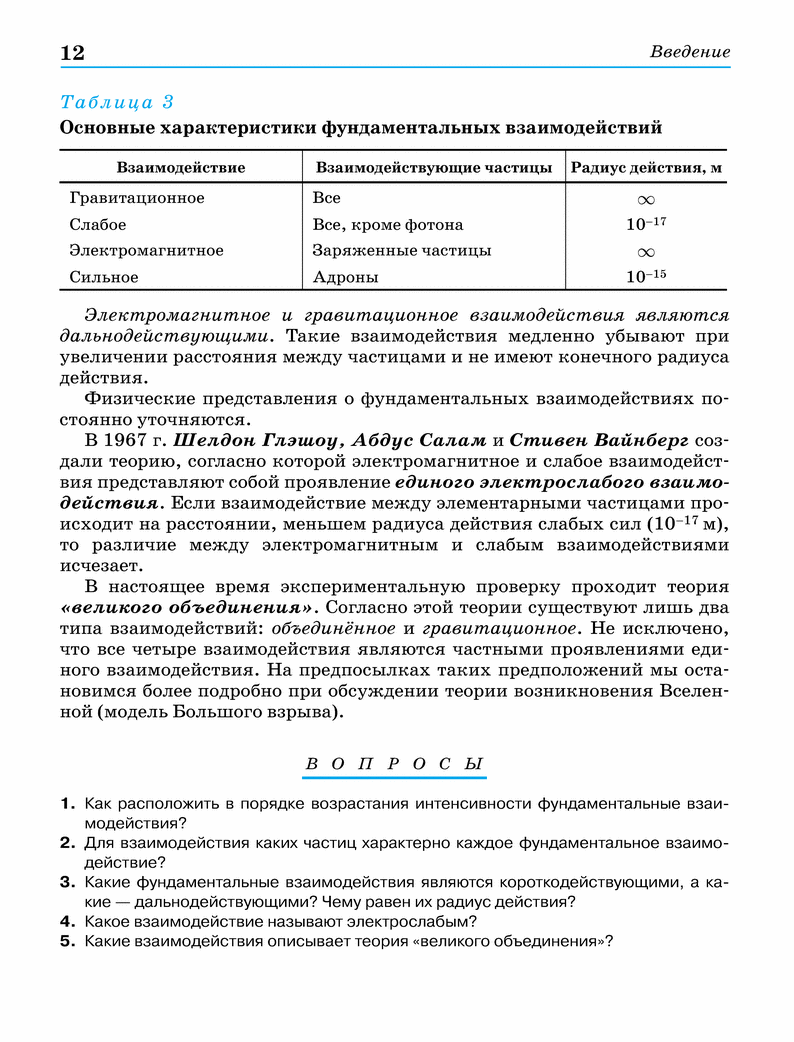 12 Введение

Таблица 3

Основные характеристики фундаментальных взаимодействий

| Взаимодействие | Взаимодействующие частицы | Радиус действия, м |
|---|---|---|
| Гравитационное | Все | $\infty$ |
| Слабое | Все, кроме фотона | $10^{-17}$ |
| Электромагнитное | Заряженные частицы | $\infty$ |
| Сильное | Адроны | $10^{-15}$ |

Электромагнитное и гравитационное взаимодействия являются дальнодействующими. Такие взаимодействия медленно убывают при увеличении расстояния между частицами и не имеют конечного радиуса действия.

Физические представления о фундаментальных взаимодействиях постоянно уточняются.

В 1967 г. Шелдон Глэшоу, Абдус Салам и Стивен Вайнберг создали теорию, согласно которой электромагнитное и слабое взаимодействия представляют собой проявление единого электрослабого взаимодействия. Если взаимодействие между элементарными частицами происходит на расстоянии, меньшем радиуса действия слабых сил ($10^{-17}$ м), то различие между электромагнитным и слабым взаимодействиями исчезает.

В настоящее время экспериментальную проверку проходит теория «великого объединения». Согласно этой теории существуют лишь два типа взаимодействий: объединённое и гравитационное. Не исключено, что все четыре взаимодействия являются частными проявлениями единого взаимодействия. На предпосылках таких предположений мы остановимся более подробно при обсуждении теории возникновения Вселенной (модель Большого взрыва).

ВОПРОСЫ

1. Как расположить в порядке возрастания интенсивности фундаментальные взаимодействия?
2. Для взаимодействия каких частиц характерно каждое фундаментальное взаимодействие?
3. Какие фундаментальные взаимодействия являются короткодействующими, а какие — дальнодействующими? Чему равен их радиус действия?
4. Какое взаимодействие называют электрослабым?
5. Какие взаимодействия описывает теория «великого объединения»?